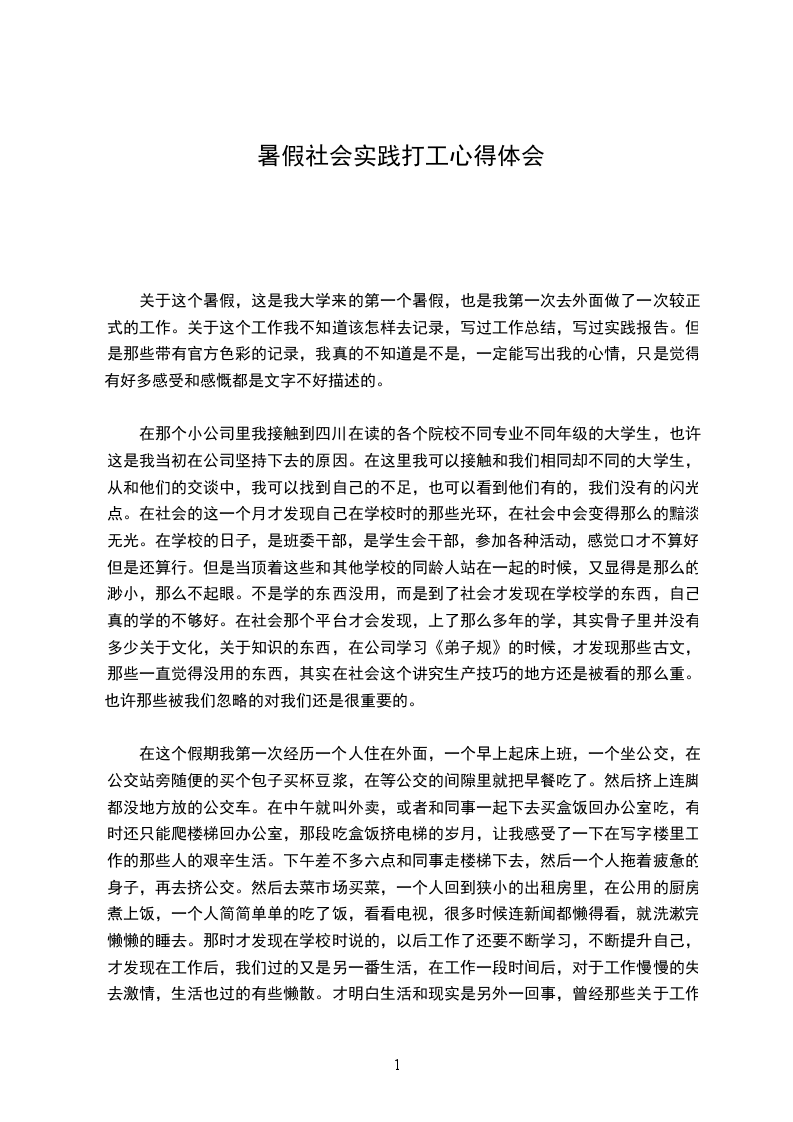 暑假社会实践打工心得体会

关于这个暑假，这是我大学来的第一个暑假，也是我第一次去外面做了一次较正式的工作。关于这个工作我不知道该怎样去记录，写过工作总结，写过实践报告。但是那些带有官方色彩的记录，我真的不知道是不是，一定能写出我的心情，只是觉得有好多感受和感慨都是文字不好描述的。

在那个小公司里我接触到四川在读的各个院校不同专业不同年级的大学生，也许这是我当初在公司坚持下去的原因。在这里我可以接触和我们相同却不同的大学生，从和他们的交谈中，我可以找到自己的不足，也可以看到他们有的，我们没有的闪光点。在社会的这一个月才发现自己在学校时的那些光环，在社会中会变得那么的黯淡无光。在学校的日子，是班委干部，是学生会干部，参加各种活动，感觉口才不算好但是还算行。但是当顶着这些和其他学校的同龄人站在一起的时候，又显得是那么的渺小，那么不起眼。不是学的东西没用，而是到了社会才发现在学校学的东西，自己真的学的不够好。在社会那个平台才会发现，上了那么多年的学，其实骨子里并没有多少关于文化，关于知识的东西，在公司学习《弟子规》的时候，才发现那些古文，那些一直觉得没用的东西，其实在社会这个讲究生产技巧的地方还是被看的那么重。也许那些被我们忽略的对我们还是很重要的。

在这个假期我第一次经历一个人住在外面，一个早上起床上班，一个坐公交，在公交站旁随便的买个包子买杯豆浆，在等公交的间隙里就把早餐吃了。然后挤上连脚都没地方放的公交车。在中午就叫外卖，或者和同事一起下去买盒饭回办公室吃，有时还只能爬楼梯回办公室，那段吃盒饭挤电梯的岁月，让我感受了一下在写字楼里工作的那些人的艰辛生活。下午差不多六点和同事走楼梯下去，然后一个人拖着疲惫的身子，再去挤公交。然后去菜市场买菜，一个人回到狭小的出租房里，在公用的厨房煮上饭，一个人简简单单的吃了饭，看看电视，很多时候连新闻都懒得看，就洗漱完懒懒的睡去。那时才发现在学校时说的，以后工作了还要不断学习，不断提升自己，才发现在工作后，我们过的又是另一番生活，在工作一段时间后，对于工作慢慢的失去激情，生活也过的有些懒散。才明白生活和现实是另外一回事，曾经那些关于工作

1